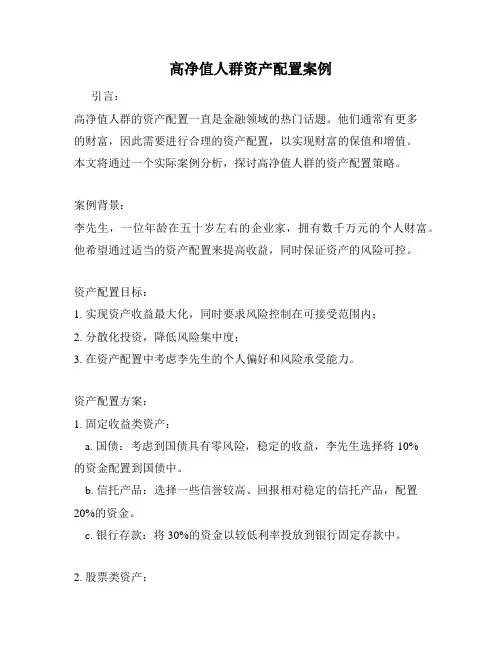 高净值人群资产配置案例

引言：

高净值人群的资产配置一直是金融领域的热门话题。他们通常有更多的财富，因此需要进行合理的资产配置，以实现财富的保值和增值。本文将通过一个实际案例分析，探讨高净值人群的资产配置策略。

案例背景：

李先生，一位年龄在五十岁左右的企业家，拥有数千万元的个人财富。他希望通过适当的资产配置来提高收益，同时保证资产的风险可控。

资产配置目标：

1. 实现资产收益最大化，同时要求风险控制在可接受范围内；

2. 分散化投资，降低风险集中度；

3. 在资产配置中考虑李先生的个人偏好和风险承受能力。

资产配置方案：

1. 固定收益类资产：

a. 国债：考虑到国债具有零风险，稳定的收益，李先生选择将 10%的资金配置到国债中。

b. 信托产品：选择一些信誉较高、回报相对稳定的信托产品，配置 20%的资金。

c. 银行存款：将 30%的资金以较低利率投放到银行固定存款中。

2. 股票类资产：